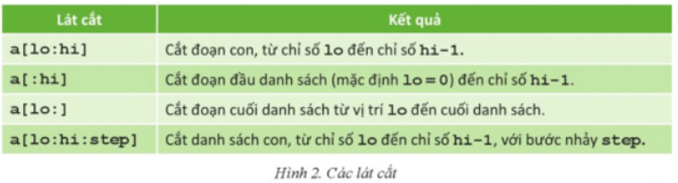 | Lát cắt | Kết quả |
|---|---|
| a[lo:hi] | Cắt đoạn con, từ chỉ số lo đến chỉ số hi-1. |
| a[:hi] | Cắt đoạn đầu danh sách (mặc định lo = 0) đến chỉ số hi-1. |
| a[lo:] | Cắt đoạn cuối danh sách từ vị trí lo đến cuối danh sách. |
| a[lo:hi:step] | Cắt danh sách con, từ chỉ số lo đến chỉ số hi-1, với bước nhảy step. |

Hình 2. Các lát cắt